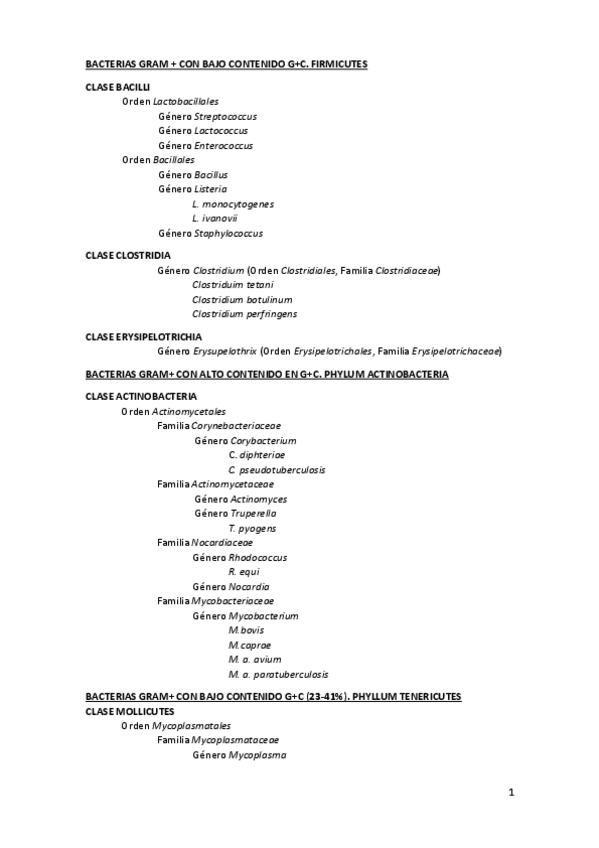 BACTERIAS GRAM + CON BAJO CONTENIDO G+C. FIRMICUTES

CLASE BACILLI
Orden Lactobacillales
Género Streptococcus
Género Lactococcus
Género Enterococcus
Orden Bacillales
Género Bacillus
Género Listeria
L. monocytogenes
L. ivanovii
Género Staphylococcus

CLASE CLOSTRIDIA
Género Clostridium (Orden Clostridiales, Familia Clostridiaceae)
Clostriduim tetani
Clostridium botulinum
Clostridium perfringens

CLASE ERYSIPELOTRICHIA
Género Erysupelothrix (Orden Erysipelotrichales, Familia Erysipelotrichaceae)

BACTERIAS GRAM+ CON ALTO CONTENIDO EN G+C. PHYLUM ACTINOBACTERIA

CLASE ACTINOBACTERIA
Orden Actinomycetales
Familia Corynebacteriaceae
Género Corybacterium
C. diphteriae
C. pseudotuberculosis
Familia Actinomycetaceae
Género Actinomyces
Género Truperella
T. pyogens
Familia Nocardiaceae
Género Rhodococcus
R. equi
Género Nocardia
Familia Mycobacteriaceae
Género Mycobacterium
M.bovis
M.caprae
M. a. avium
M. a. paratuberculosis

BACTERIAS GRAM+ CON BAJO CONTENIDO G+C (23-41%). PHYLLUM TENERICUTES
CLASE MOLLICUTES
Orden Mycoplasmatales
Familia Mycoplasmataceae
Género Mycoplasma

1